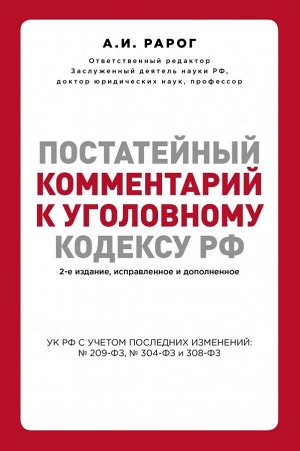 А.И. РАРОГ

Ответственный редактор
Заслуженный деятель науки РФ,
доктор юридических наук, профессор

ПОСТАТЕЙНЫЙ
КОММЕНТАРИЙ
К УГОЛОВНОМУ
КОДЕКСУ РФ

2-е издание, исправленное и дополненное

УК РФ С УЧЕТОМ ПОСЛЕДНИХ ИЗМЕНЕНИЙ:
№ 209-ФЗ, № 304-ФЗ и 308-ФЗ